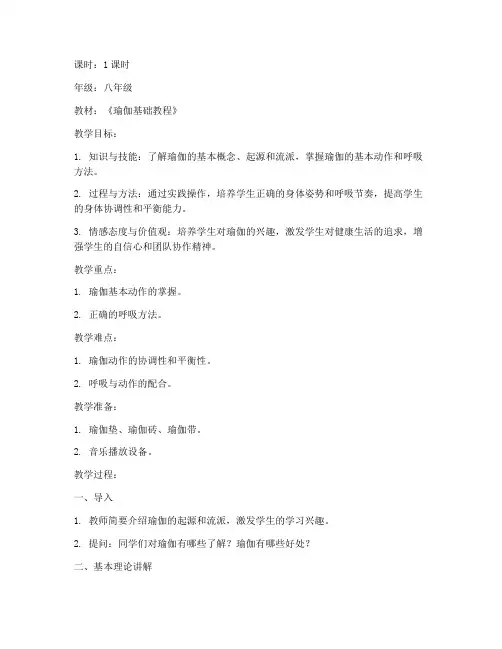 课时：1 课时

年级：八年级

教材：《瑜伽基础教程》

教学目标：

1. 知识与技能：了解瑜伽的基本概念、起源和流派，掌握瑜伽的基本动作和呼吸方法。

2. 过程与方法：通过实践操作，培养学生正确的身体姿势和呼吸节奏，提高学生的身体协调性和平衡能力。

3. 情感态度与价值观：培养学生对瑜伽的兴趣，激发学生对健康生活的追求，增强学生的自信心和团队协作精神。

教学重点：

1. 瑜伽基本动作的掌握。

2. 正确的呼吸方法。

教学难点：

1. 瑜伽动作的协调性和平衡性。

2. 呼吸与动作的配合。

教学准备：

1. 瑜伽垫、瑜伽砖、瑜伽带。

2. 音乐播放设备。

教学过程：

一、导入

1. 教师简要介绍瑜伽的起源和流派，激发学生的学习兴趣。

2. 提问：同学们对瑜伽有哪些了解？瑜伽有哪些好处？

二、基本理论讲解